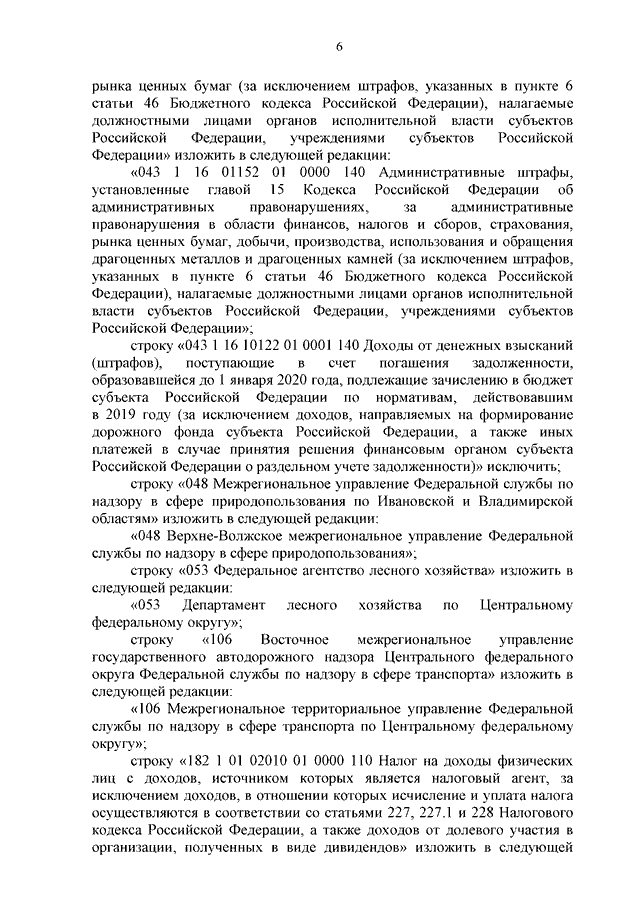 6

рынка ценных бумаг (за исключением штрафов, указанных в пункте 6 статьи 46 Бюджетного кодекса Российской Федерации), налагаемые должностными лицами органов исполнительной власти субъектов Российской Федерации, учреждениями субъектов Российской Федерации» изложить в следующей редакции:

«043 1 16 01152 01 0000 140 Административные штрафы, установленные главой 15 Кодекса Российской Федерации об административных правонарушениях, за административные правонарушения в области финансов, налогов и сборов, страхования, рынка ценных бумаг, добычи, производства, использования и обращения драгоценных металлов и драгоценных камней (за исключением штрафов, указанных в пункте 6 статьи 46 Бюджетного кодекса Российской Федерации), налагаемые должностными лицами органов исполнительной власти субъектов Российской Федерации, учреждениями субъектов Российской Федерации»;

строку «043 1 16 10122 01 0001 140 Доходы от денежных взысканий (штрафов), поступающие в счет погашения задолженности, образовавшейся до 1 января 2020 года, подлежащие зачислению в бюджет субъекта Российской Федерации по нормативам, действовавшим в 2019 году (за исключением доходов, направляемых на формирование дорожного фонда субъекта Российской Федерации, а также иных платежей в случае принятия решения финансовым органом субъекта Российской Федерации о раздельном учете задолженности)» исключить;

строку «048 Межрегиональное управление Федеральной службы по надзору в сфере природопользования по Ивановской и Владимирской областям» изложить в следующей редакции:

«048 Верхне-Волжское межрегиональное управление Федеральной службы по надзору в сфере природопользования»;

строку «053 Федеральное агентство лесного хозяйства» изложить в следующей редакции:

«053 Департамент лесного хозяйства по Центральному федеральному округу»;

строку «106 Восточное межрегиональное управление государственного автодорожного надзора Центрального федерального округа Федеральной службы по надзору в сфере транспорта» изложить в следующей редакции:

«106 Межрегиональное территориальное управление Федеральной службы по надзору в сфере транспорта по Центральному федеральному округу»;

строку «182 1 01 02010 01 0000 110 Налог на доходы физических лиц с доходов, источником которых является налоговый агент, за исключением доходов, в отношении которых исчисление и уплата налога осуществляются в соответствии со статьями 227, 227.1 и 228 Налогового кодекса Российской Федерации, а также доходов от долевого участия в организации, полученных в виде дивидендов» изложить в следующей